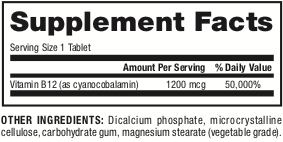 Supplement Facts

Serving Size 1 Tablet

| | Amount Per Serving | % Daily Value |
|---|---|---|
| Vitamin B12 (as cyanocobalamin) | 1200 mcg | 50,000% |

OTHER INGREDIENTS: Dicalcium phosphate, microcrystalline cellulose, carbohydrate gum, magnesium stearate (vegetable grade).